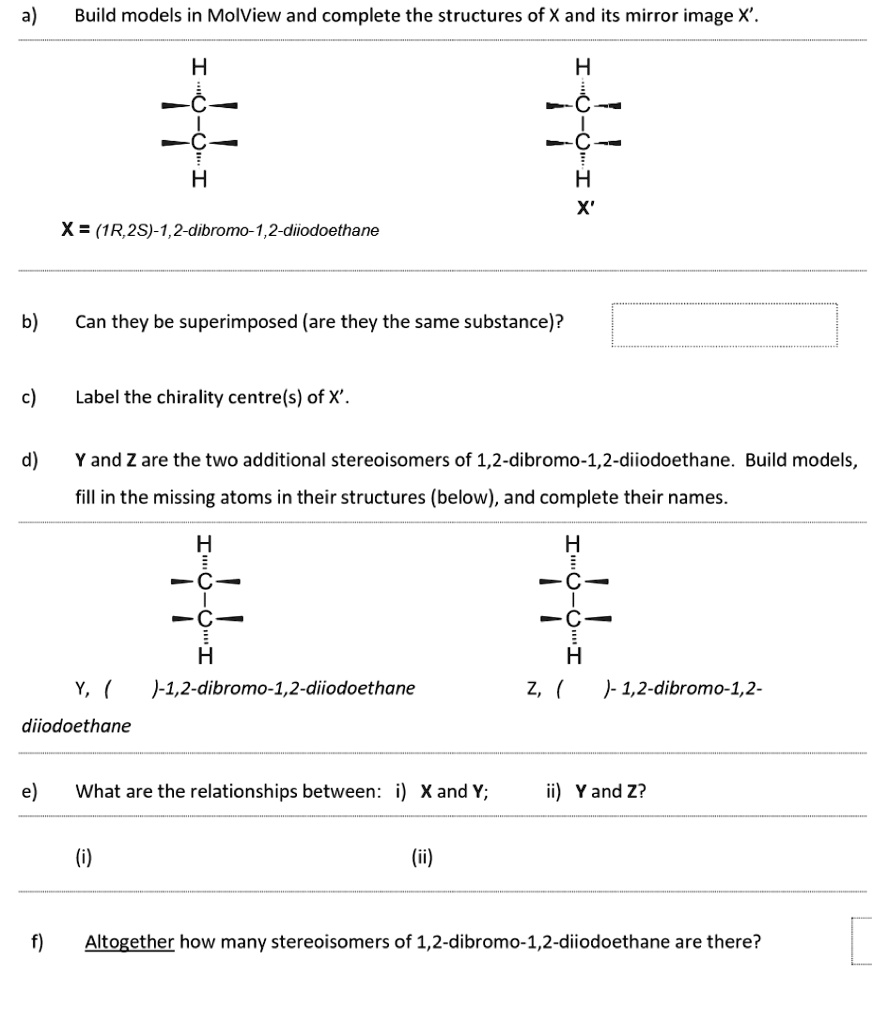 a) Build models in MolView and complete the structures of X and its mirror image X'.

H
C
C
H

H
C
C
H
X'

X = (1R,2S)-1,2-dibromo-1,2-diiodoethane

b) Can they be superimposed (are they the same substance)?

c) Label the chirality centre(s) of X'.

d) Y and Z are the two additional stereoisomers of 1,2-dibromo-1,2-diiodoethane. Build models, fill in the missing atoms in their structures (below), and complete their names.

H
C
C
H

H
C
C
H

Y, ( )-1,2-dibromo-1,2-diiodoethane Z, ( )- 1,2-dibromo-1,2-diiodoethane

e) What are the relationships between: i) X and Y; ii) Y and Z?

(i) (ii)

f) Altogether how many stereoisomers of 1,2-dibromo-1,2-diiodoethane are there?